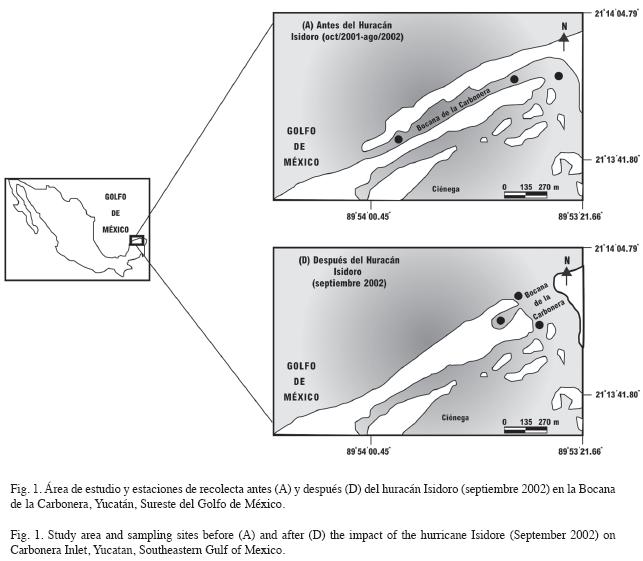 GOLFO
DE
MÉXICO

(A) Antes del Huracán Isidoro (oct/2001-ago/2002)

N

21°14'04.79"

Bocana de la Carbonera

GOLFO
DE
MÉXICO

21°13'41.80"

Ciénega

0 135 270 m

89°54'00.45"

89°53'21.66"

(D) Después del Huracán Isidoro (septiembre 2002)

N

21°14'04.79"

Bocana de la Carbonera

GOLFO
DE
MÉXICO

21°13'41.80"

Ciénega

0 135 270 m

89°54'00.45"

89°53'21.66"

Fig. 1. Área de estudio y estaciones de recolecta antes (A) y después (D) del huracán Isidoro (septiembre 2002) en la Bocana de la Carbonera, Yucatán, Sureste del Golfo de México.

Fig. 1. Study area and sampling sites before (A) and after (D) the impact of the hurricane Isidore (September 2002) on Carbonera Inlet, Yucatan, Southeastern Gulf of Mexico.